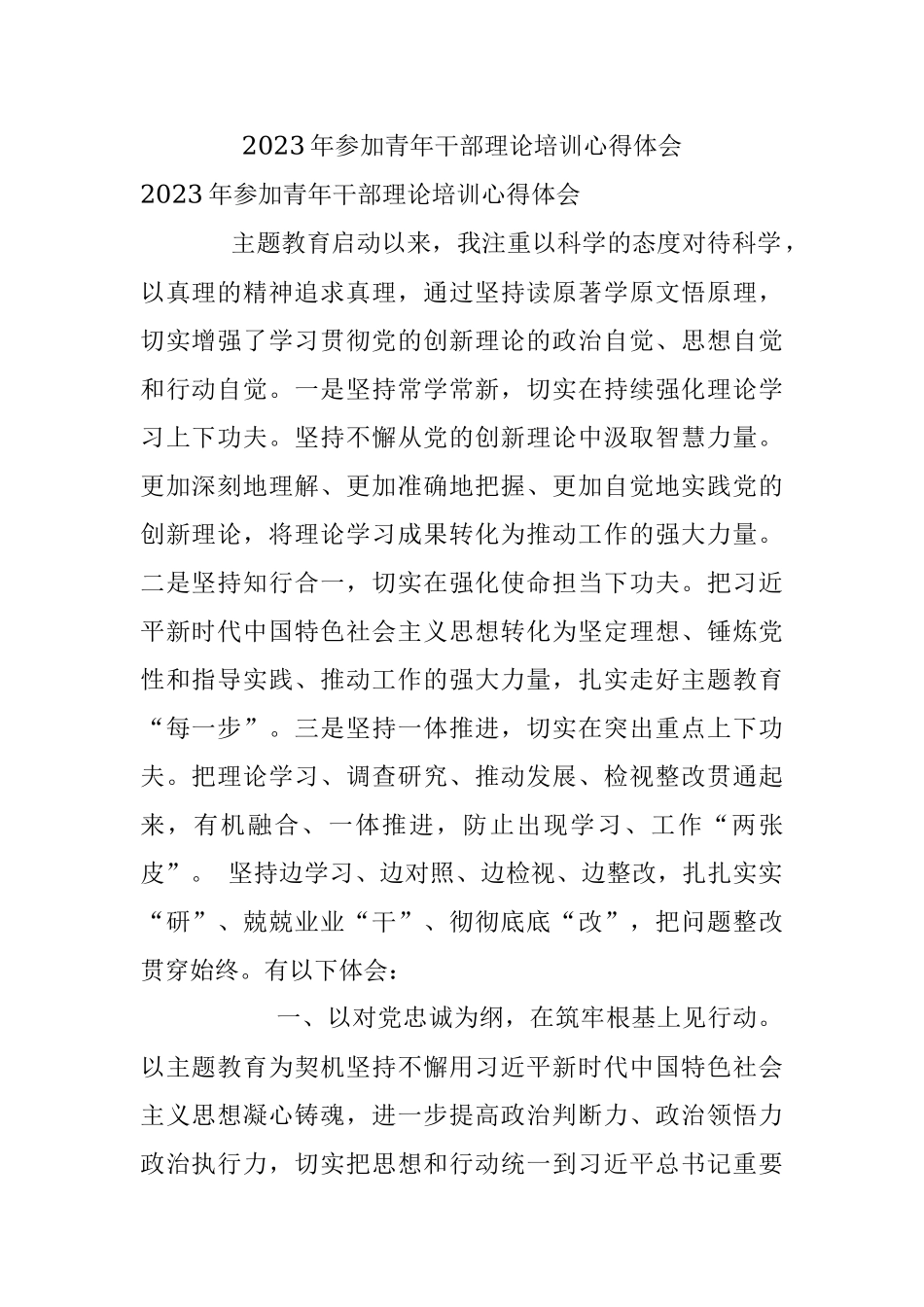 2023年参加青年干部理论培训心得体会

2023年参加青年干部理论培训心得体会

主题教育启动以来，我注重以科学的态度对待科学，以真理的精神追求真理，通过坚持读原著学原文悟原理，切实增强了学习贯彻党的创新理论的政治自觉、思想自觉和行动自觉。一是坚持常学常新，切实在持续强化理论学习上下功夫。坚持不懈从党的创新理论中汲取智慧力量。更加深刻地理解、更加准确地把握、更加自觉地实践党的创新理论，将理论学习成果转化为推动工作的强大力量。二是坚持知行合一，切实在强化使命担当下功夫。把习近平新时代中国特色社会主义思想转化为坚定理想、锤炼党性和指导实践、推动工作的强大力量，扎实走好主题教育“每一步”。三是坚持一体推进，切实在突出重点上下功夫。把理论学习、调查研究、推动发展、检视整改贯通起来，有机融合、一体推进，防止出现学习、工作“两张皮”。 坚持边学习、边对照、边检视、边整改，扎扎实实“研”、兢兢业业“干”、彻彻底底“改”，把问题整改贯穿始终。有以下体会：

一、以对党忠诚为纲，在筑牢根基上见行动。以主题教育为契机坚持不懈用习近平新时代中国特色社会主义思想凝心铸魂，进一步提高政治判断力、政治领悟力政治执行力，切实把思想和行动统一到习近平总书记重要